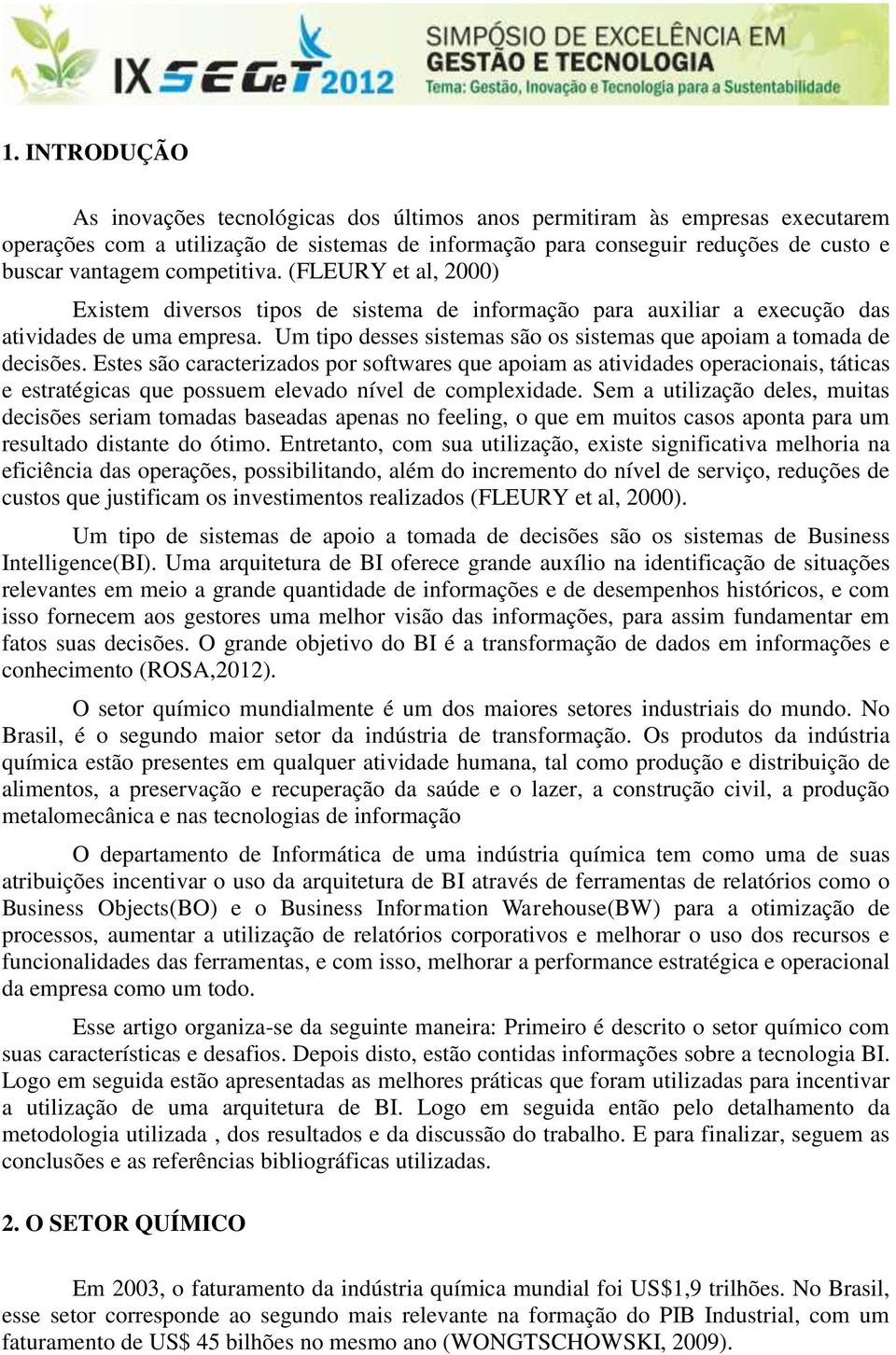 IX SEGeT 2012 SIMPÓSIO DE EXCELÊNCIA EM GESTÃO E TECNOLOGIA
Tema: Gestão, Inovação e Tecnologia para a Sustentabilidade

1. INTRODUÇÃO

As inovações tecnológicas dos últimos anos permitiram às empresas executarem operações com a utilização de sistemas de informação para conseguir reduções de custo e buscar vantagem competitiva. (FLEURY et al, 2000)

Existem diversos tipos de sistema de informação para auxiliar a execução das atividades de uma empresa. Um tipo desses sistemas são os sistemas que apoiam a tomada de decisões. Estes são caracterizados por softwares que apoiam as atividades operacionais, táticas e estratégicas que possuem elevado nível de complexidade. Sem a utilização deles, muitas decisões seriam tomadas baseadas apenas no feeling, o que em muitos casos aponta para um resultado distante do ótimo. Entretanto, com sua utilização, existe significativa melhoria na eficiência das operações, possibilitando, além do incremento do nível de serviço, reduções de custos que justificam os investimentos realizados (FLEURY et al, 2000).

Um tipo de sistemas de apoio a tomada de decisões são os sistemas de Business Intelligence(BI). Uma arquitetura de BI oferece grande auxílio na identificação de situações relevantes em meio a grande quantidade de informações e de desempenhos históricos, e com isso fornecem aos gestores uma melhor visão das informações, para assim fundamentar em fatos suas decisões. O grande objetivo do BI é a transformação de dados em informações e conhecimento (ROSA,2012).

O setor químico mundialmente é um dos maiores setores industriais do mundo. No Brasil, é o segundo maior setor da indústria de transformação. Os produtos da indústria química estão presentes em qualquer atividade humana, tal como produção e distribuição de alimentos, a preservação e recuperação da saúde e o lazer, a construção civil, a produção metalomecânica e nas tecnologias de informação

O departamento de Informática de uma indústria química tem como uma de suas atribuições incentivar o uso da arquitetura de BI através de ferramentas de relatórios como o Business Objects(BO) e o Business Information Warehouse(BW) para a otimização de processos, aumentar a utilização de relatórios corporativos e melhorar o uso dos recursos e funcionalidades das ferramentas, e com isso, melhorar a performance estratégica e operacional da empresa como um todo.

Esse artigo organiza-se da seguinte maneira: Primeiro é descrito o setor químico com suas características e desafios. Depois disto, estão contidas informações sobre a tecnologia BI. Logo em seguida estão apresentadas as melhores práticas que foram utilizadas para incentivar a utilização de uma arquitetura de BI. Logo em seguida então pelo detalhamento da metodologia utilizada , dos resultados e da discussão do trabalho. E para finalizar, seguem as conclusões e as referências bibliográficas utilizadas.

2. O SETOR QUÍMICO

Em 2003, o faturamento da indústria química mundial foi US$1,9 trilhões. No Brasil, esse setor corresponde ao segundo mais relevante na formação do PIB Industrial, com um faturamento de US$ 45 bilhões no mesmo ano (WONGTSCHOWSKI, 2009).